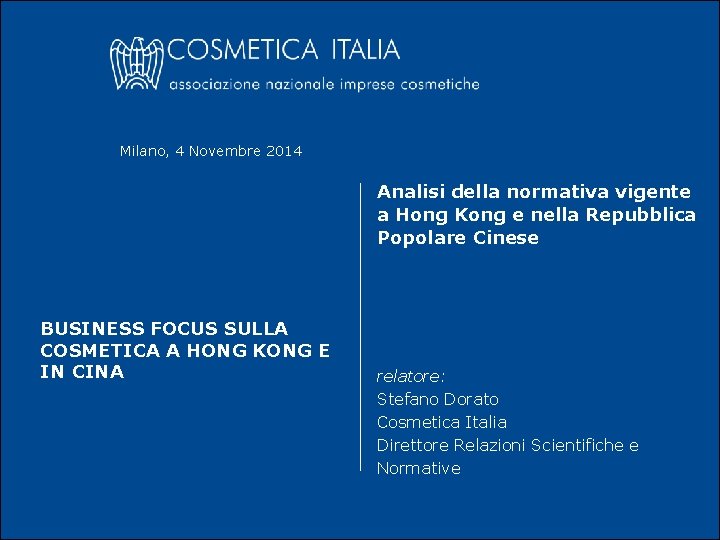 COSMETICA ITALIA
associazione nazionale imprese cosmetiche

Milano, 4 Novembre 2014

BUSINESS FOCUS SULLA COSMETICA A HONG KONG E IN CINA

Analisi della normativa vigente a Hong Kong e nella Repubblica Popolare Cinese

relatore:
Stefano Dorato
Cosmetica Italia
Direttore Relazioni Scientifiche e Normative